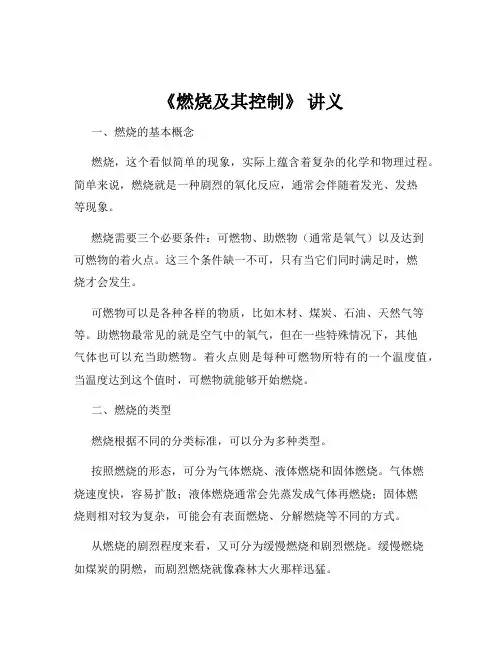 《燃烧及其控制》 讲义

一、燃烧的基本概念

燃烧，这个看似简单的现象，实际上蕴含着复杂的化学和物理过程。简单来说，燃烧就是一种剧烈的氧化反应，通常会伴随着发光、发热等现象。

燃烧需要三个必要条件：可燃物、助燃物（通常是氧气）以及达到可燃物的着火点。这三个条件缺一不可，只有当它们同时满足时，燃烧才会发生。

可燃物可以是各种各样的物质，比如木材、煤炭、石油、天然气等等。助燃物最常见的就是空气中的氧气，但在一些特殊情况下，其他气体也可以充当助燃物。着火点则是每种可燃物所特有的一个温度值，当温度达到这个值时，可燃物就能够开始燃烧。

二、燃烧的类型

燃烧根据不同的分类标准，可以分为多种类型。

按照燃烧的形态，可分为气体燃烧、液体燃烧和固体燃烧。气体燃烧速度快，容易扩散；液体燃烧通常会先蒸发成气体再燃烧；固体燃烧则相对较为复杂，可能会有表面燃烧、分解燃烧等不同的方式。

从燃烧的剧烈程度来看，又可分为缓慢燃烧和剧烈燃烧。缓慢燃烧如煤炭的阴燃，而剧烈燃烧就像森林大火那样迅猛。